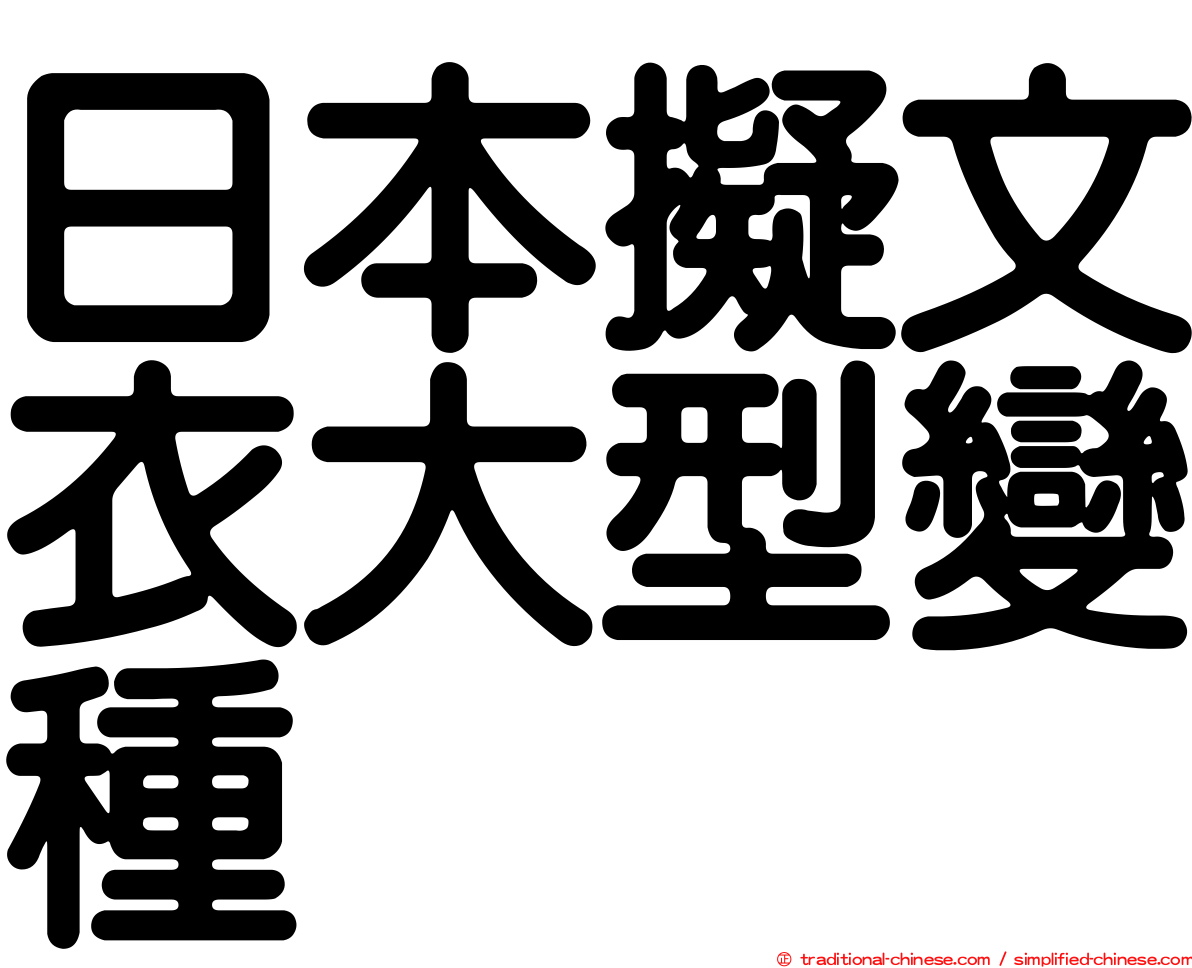 日本擬文衣大型變種

㊣ traditional-chinese.com / simplified-chinese.com